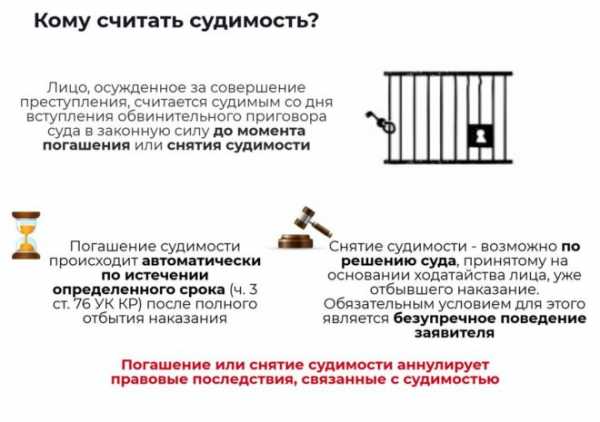 Кому считать судимость?

Лицо, осужденное за совершение преступления, считается судимым со дня вступления обвинительного приговора суда в законную силу до момента погашения или снятия судимости

Погашение судимости происходит автоматически по истечении определенного срока (ч. 3 ст. 76 УК КР) после полного отбытия наказания

Снятие судимости - возможно по решению суда, принятому на основании ходатайства лица, уже отбывшего наказание. Обязательным условием для этого является безупречное поведение заявителя

Погашение или снятие судимости аннулирует правовые последствия, связанные с судимостью